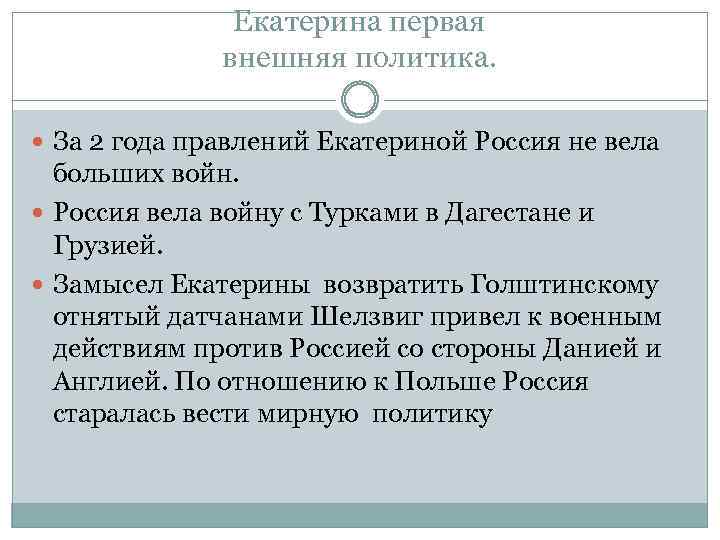 Екатерина первая
внешняя политика.

За 2 года правлений Екатериной Россия не вела больших войн.

Россия вела войну с Турками в Дагестане и Грузией.

Замысел Екатерины возвратить Голштинскому отнятый датчанами Шелзвиг привел к военным действиям против Россией со стороны Данией и Англией. По отношению к Польше Россия старалась вести мирную политику